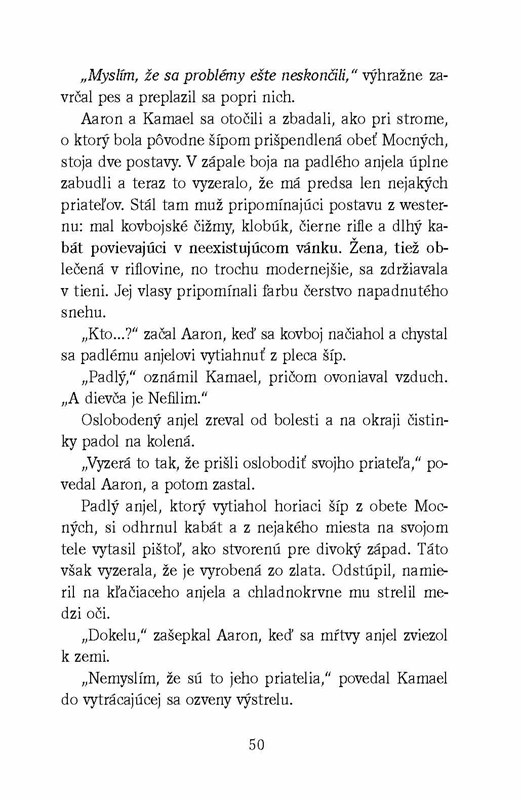 „Myslím, že sa problémy ešte neskončili," výhražne zavrčal pes a preplazil sa popri nich.

Aaron a Kamael sa otočili a zbadali, ako pri strome, o ktorý bola pôvodne šípom prišpendlená obeť Mocných, stoja dve postavy. V zápale boja na padlého anjela úplne zabudli a teraz to vyzeralo, že má predsa len nejakých priateľov. Stál tam muž pripomínajúci postavu z westernu: mal kovbojské čižmy, klobúk, čierne rifle a dlhý kabát povievajúci v neexistujúcom vánku. Žena, tiež oblečená v riflovine, no trochu modernejšie, sa zdržiavala v tieni. Jej vlasy pripomínali farbu čerstvo napadnutého snehu.

„Kto...?" začal Aaron, keď sa kovboj načiahol a chystal sa padlému anjelovi vytiahnuť z pleca šíp.

„Padlý," oznámil Kamael, pričom ovoniaval vzduch. „A dievča je Nefilim."

Oslobodený anjel zreval od bolesti a na okraji čistinky padol na kolená.

„Vyzerá to tak, že prišli oslobodiť svojho priateľa," povedal Aaron, a potom zastal.

Padlý anjel, ktorý vytiahol horiaci šíp z obete Mocných, si odhrnul kabát a z nejakého miesta na svojom tele vytasil pištoľ, ako stvorenú pre divoký západ. Táto však vyzerala, že je vyrobená zo zlata. Odstúpil, namieril na kľačiaceho anjela a chladnokrvne mu strelil medzi oči.

„Dokelu," zašepkal Aaron, keď sa mŕtvy anjel zviezol k zemi.

„Nemyslím, že sú to jeho priatelia," povedal Kamael do vytrácajúcej sa ozveny výstrelu.

50